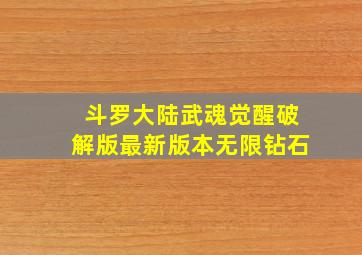 斗罗大陆武魂觉醒破解版最新版本无限钻石